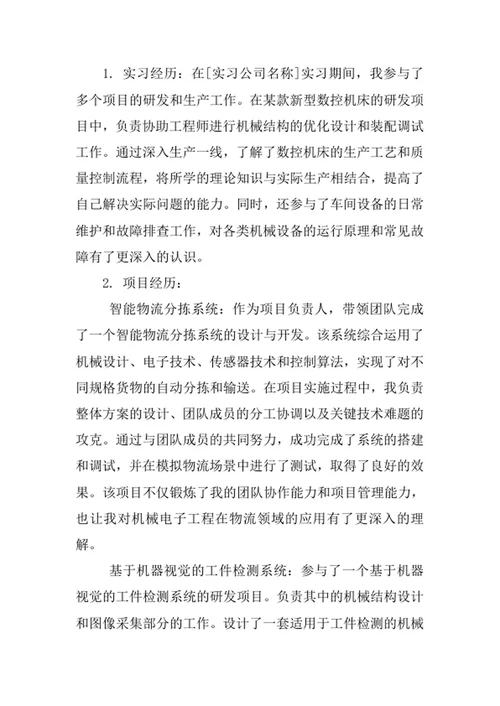 1. 实习经历：在[实习公司名称]实习期间，我参与了多个项目的研发和生产工作。在某款新型数控机床的研发项目中，负责协助工程师进行机械结构的优化设计和装配调试工作。通过深入生产一线，了解了数控机床的生产工艺和质量控制流程，将所学的理论知识与实际生产相结合，提高了自己解决实际问题的能力。同时，还参与了车间设备的日常维护和故障排查工作，对各类机械设备的运行原理和常见故障有了更深入的认识。

2. 项目经历：

智能物流分拣系统：作为项目负责人，带领团队完成了一个智能物流分拣系统的设计与开发。该系统综合运用了机械设计、电子技术、传感器技术和控制算法，实现了对不同规格货物的自动分拣和输送。在项目实施过程中，我负责整体方案的设计、团队成员的分工协调以及关键技术难题的攻克。通过与团队成员的共同努力，成功完成了系统的搭建和调试，并在模拟物流场景中进行了测试，取得了良好的效果。该项目不仅锻炼了我的团队协作能力和项目管理能力，也让我对机械电子工程在物流领域的应用有了更深入的理解。

基于机器视觉的工件检测系统：参与了一个基于机器视觉的工件检测系统的研发项目。负责其中的机械结构设计和图像采集部分的工作。设计了一套适用于工件检测的机械